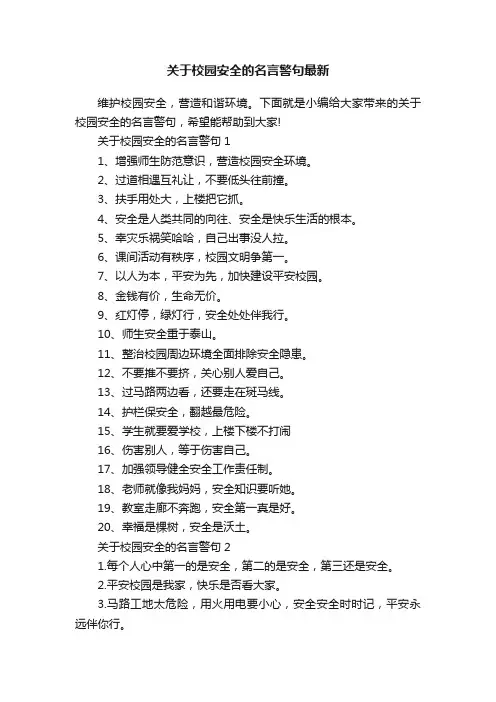 关于校园安全的名言警句最新

维护校园安全，营造和谐环境。下面就是小编给大家带来的关于校园安全的名言警句，希望能帮助到大家!

关于校园安全的名言警句 1

1、增强师生防范意识，营造校园安全环境。

2、过道相遇互礼让，不要低头往前撞。

3、扶手用处大，上楼把它抓。

4、安全是人类共同的向往、安全是快乐生活的根本。

5、幸灾乐祸笑哈哈，自己出事没人拉。

6、课间活动有秩序，校园文明争第一。

7、以人为本，平安为先，加快建设平安校园。

8、金钱有价，生命无价。

9、红灯停，绿灯行，安全处处伴我行。

10、师生安全重于泰山。

11、整治校园周边环境全面排除安全隐患。

12、不要推不要挤，关心别人爱自己。

13、过马路两边看，还要走在斑马线。

14、护栏保安全，翻越最危险。

15、学生就要爱学校，上楼下楼不打闹

16、伤害别人，等于伤害自己。

17、加强领导健全安全工作责任制。

18、老师就像我妈妈，安全知识要听她。

19、教室走廊不奔跑，安全第一真是好。

20、幸福是棵树，安全是沃土。

关于校园安全的名言警句 2

1.每个人心中第一的是安全，第二的是安全，第三还是安全。

2.平安校园是我家，快乐是否看大家。

3.马路工地太危险，用火用电要小心，安全安全时时记，平安永远伴你行。